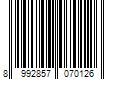 8 992857 070126